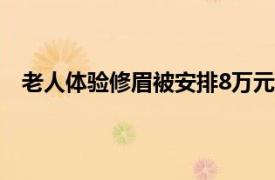 老人体验修眉被安排8万元